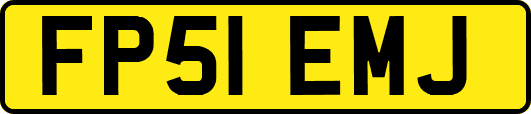 FP51 EMJ